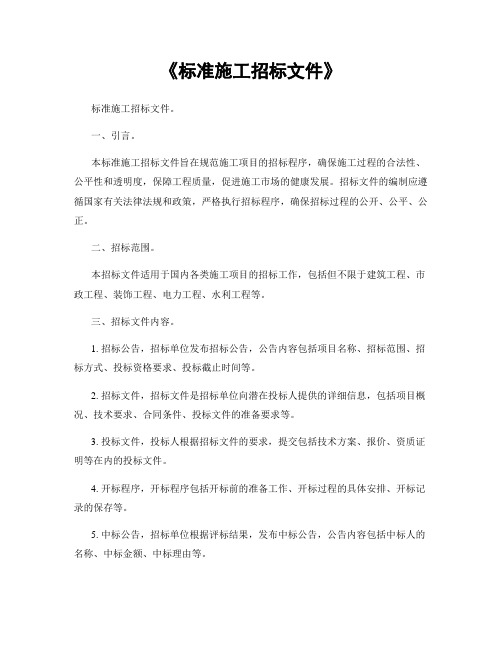 《标准施工招标文件》

标准施工招标文件。

一、引言。

本标准施工招标文件旨在规范施工项目的招标程序，确保施工过程的合法性、公平性和透明度，保障工程质量，促进施工市场的健康发展。招标文件的编制应遵循国家有关法律法规和政策，严格执行招标程序，确保招标过程的公开、公平、公正。

二、招标范围。

本招标文件适用于国内各类施工项目的招标工作，包括但不限于建筑工程、市政工程、装饰工程、电力工程、水利工程等。

三、招标文件内容。

1. 招标公告，招标单位发布招标公告，公告内容包括项目名称、招标范围、招标方式、投标资格要求、投标截止时间等。

2. 招标文件，招标文件是招标单位向潜在投标人提供的详细信息，包括项目概况、技术要求、合同条件、投标文件的准备要求等。

3. 投标文件，投标人根据招标文件的要求，提交包括技术方案、报价、资质证明等在内的投标文件。

4. 开标程序，开标程序包括开标前的准备工作、开标过程的具体安排、开标记录的保存等。

5. 中标公告，招标单位根据评标结果，发布中标公告，公告内容包括中标人的名称、中标金额、中标理由等。